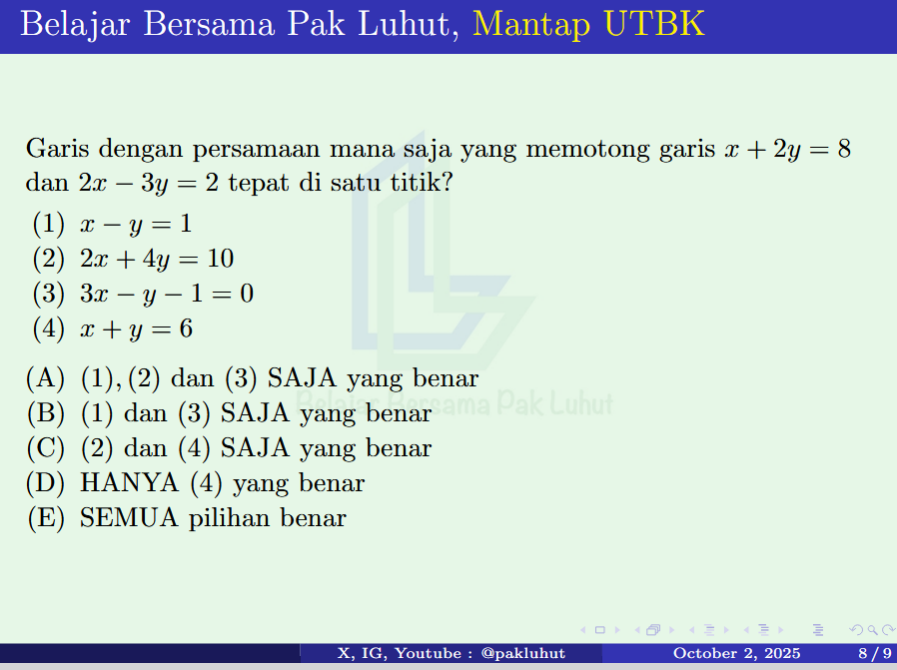 Belajar Bersama Pak Luhut, Mantap UTBK

Garis dengan persamaan mana saja yang memotong garis $x + 2y = 8$ dan $2x - 3y = 2$ tepat di satu titik?

(1) $x - y = 1$
(2) $2x + 4y = 10$
(3) $3x - y - 1 = 0$
(4) $x + y = 6$

(A) (1), (2) dan (3) SAJA yang benar
(B) (1) dan (3) SAJA yang benar
(C) (2) dan (4) SAJA yang benar
(D) HANYA (4) yang benar
(E) SEMUA pilihan benar

Belajar Bersama Pak Luhut

X, IG, Youtube : @pakluhut October 2, 2025 8 / 9